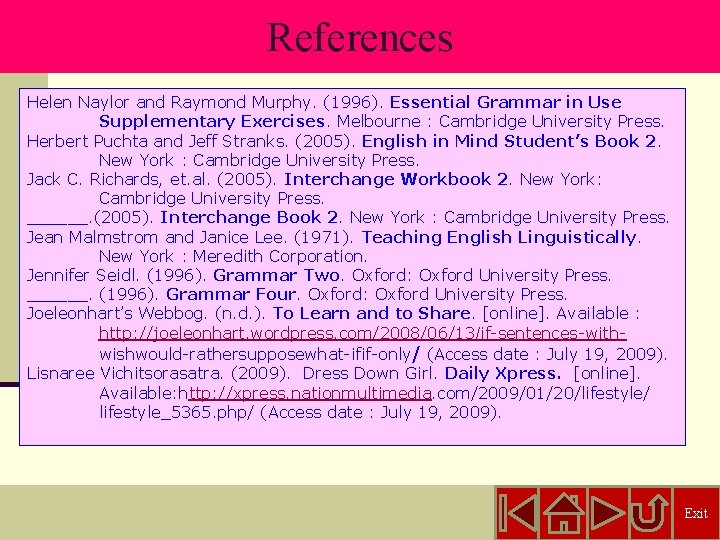 References

Helen Naylor and Raymond Murphy. (1996). Essential Grammar in Use Supplementary Exercises. Melbourne : Cambridge University Press.
Herbert Puchta and Jeff Stranks. (2005). English in Mind Student's Book 2. New York : Cambridge University Press.
Jack C. Richards, et.al. (2005). Interchange Workbook 2. New York: Cambridge University Press.
______.(2005). Interchange Book 2. New York : Cambridge University Press.
Jean Malmstrom and Janice Lee. (1971). Teaching English Linguistically. New York : Meredith Corporation.
Jennifer Seidl. (1996). Grammar Two. Oxford: Oxford University Press.
______. (1996). Grammar Four. Oxford: Oxford University Press.
Joeleonhart's Webbog. (n.d.). To Learn and to Share. [online]. Available : http://joeleonhart.wordpress.com/2008/06/13/if-sentences-with-wishwould-rathersupposewhat-ifif-only/ (Access date : July 19, 2009).
Lisnaree Vichitsorasatra. (2009). Dress Down Girl. Daily Xpress. [online]. Available:http://xpress.nationmultimedia.com/2009/01/20/lifestyle/lifestyle_5365.php/ (Access date : July 19, 2009).

Exit